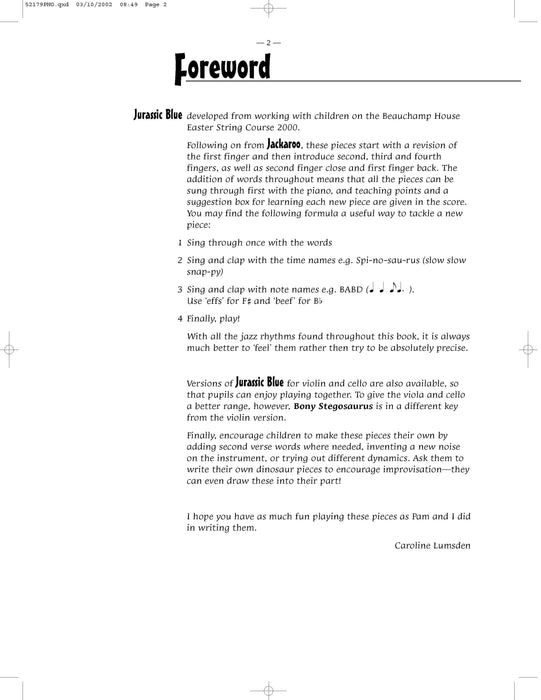 52179PNO.qxd 03/10/2002 08:49 Page 2

— 2 —

Foreword

Jurassic Blue developed from working with children on the Beauchamp House Easter String Course 2000.

Following on from Jackaroo, these pieces start with a revision of the first finger and then introduce second, third and fourth fingers, as well as second finger close and first finger back. The addition of words throughout means that all the pieces can be sung through first with the piano, and teaching points and a suggestion box for learning each new piece are given in the score. You may find the following formula a useful way to tackle a new piece:

1 Sing through once with the words

2 Sing and clap with the time names e.g. Spi-no-sau-rus (slow slow snap-py)

3 Sing and clap with note names e.g. BABD (♩ ♩ ♪♩. ).
Use 'effs' for F♯ and 'beef' for B♭

4 Finally, play!

With all the jazz rhythms found throughout this book, it is always much better to 'feel' them rather then try to be absolutely precise.

Versions of Jurassic Blue for violin and cello are also available, so that pupils can enjoy playing together. To give the viola and cello a better range, however, Bony Stegosaurus is in a different key from the violin version.

Finally, encourage children to make these pieces their own by adding second verse words where needed, inventing a new noise on the instrument, or trying out different dynamics. Ask them to write their own dinosaur pieces to encourage improvisation—they can even draw these into their part!

I hope you have as much fun playing these pieces as Pam and I did in writing them.

Caroline Lumsden